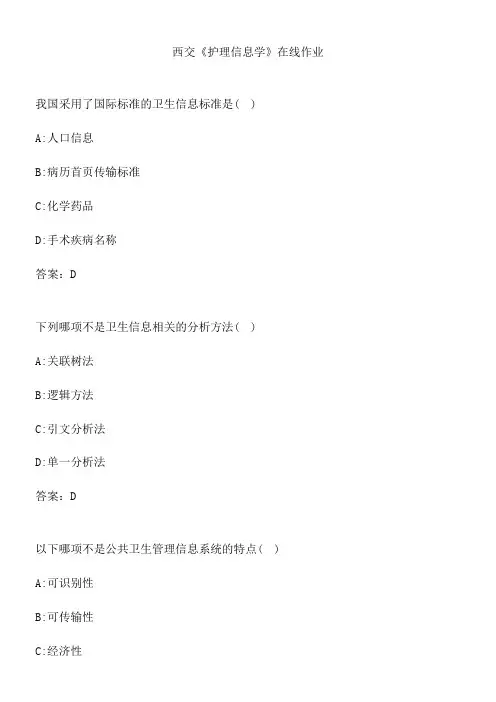 西交《护理信息学》在线作业

我国采用了国际标准的卫生信息标准是( )

A:人口信息

B:病历首页传输标准

C:化学药品

D:手术疾病名称

答案：D

下列哪项不是卫生信息相关的分析方法( )

A:关联树法

B:逻辑方法

C:引文分析法

D:单一分析法

答案：D

以下哪项不是公共卫生管理信息系统的特点( )

A:可识别性

B:可传输性

C:经济性